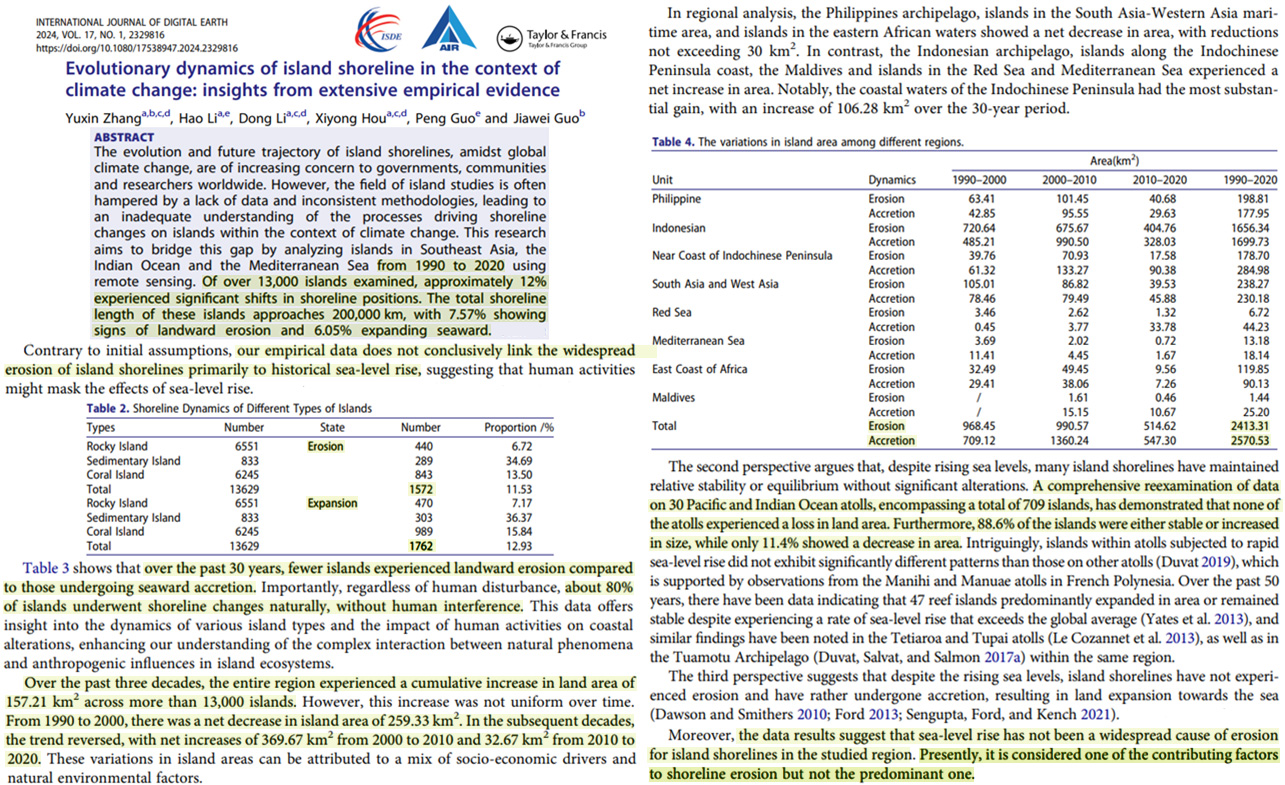 INTERNATIONAL JOURNAL OF DIGITAL EARTH
2024, VOL. 17, NO. 1, 2329816
https://doi.org/10.1080/17538947.2024.2329816

ISDE

AIR

Taylor & Francis
Taylor & Francis Group

Evolutionary dynamics of island shoreline in the context of climate change: insights from extensive empirical evidence

Yuxin Zhang$^{a,b,c,d}$, Hao Li$^{a,e}$, Dong Li$^{a,c,d}$, Xiyong Hou$^{a,c,d}$, Peng Guo$^{e}$ and Jiawei Guo$^{b}$

ABSTRACT
The evolution and future trajectory of island shorelines, amidst global climate change, are of increasing concern to governments, communities and researchers worldwide. However, the field of island studies is often hampered by a lack of data and inconsistent methodologies, leading to an inadequate understanding of the processes driving shoreline changes on islands within the context of climate change. This research aims to bridge this gap by analyzing islands in Southeast Asia, the Indian Ocean and the Mediterranean Sea from 1990 to 2020 using remote sensing. Of over 13,000 islands examined, approximately 12% experienced significant shifts in shoreline positions. The total shoreline length of these islands approaches 200,000 km, with 7.57% showing signs of landward erosion and 6.05% expanding seaward.

Contrary to initial assumptions, our empirical data does not conclusively link the widespread erosion of island shorelines primarily to historical sea-level rise, suggesting that human activities might mask the effects of sea-level rise.

Table 2. Shoreline Dynamics of Different Types of Islands

| Types | Number | State | Number | Proportion /% |
|---|---|---|---|---|
| Rocky Island | 6551 | Erosion | 440 | 6.72 |
| Sedimentary Island | 833 | | 289 | 34.69 |
| Coral Island | 6245 | | 843 | 13.50 |
| Total | 13629 | | 1572 | 11.53 |
| Rocky Island | 6551 | Expansion | 470 | 7.17 |
| Sedimentary Island | 833 | | 303 | 36.37 |
| Coral Island | 6245 | | 989 | 15.84 |
| Total | 13629 | | 1762 | 12.93 |

Table 3 shows that over the past 30 years, fewer islands experienced landward erosion compared to those undergoing seaward accretion. Importantly, regardless of human disturbance, about 80% of islands underwent shoreline changes naturally, without human interference. This data offers insight into the dynamics of various island types and the impact of human activities on coastal alterations, enhancing our understanding of the complex interaction between natural phenomena and anthropogenic influences in island ecosystems.

Over the past three decades, the entire region experienced a cumulative increase in land area of 157.21 km$^2$ across more than 13,000 islands. However, this increase was not uniform over time. From 1990 to 2000, there was a net decrease in island area of 259.33 km$^2$. In the subsequent decades, the trend reversed, with net increases of 369.67 km$^2$ from 2000 to 2010 and 32.67 km$^2$ from 2010 to 2020. These variations in island areas can be attributed to a mix of socio-economic drivers and natural environmental factors.

In regional analysis, the Philippines archipelago, islands in the South Asia-Western Asia maritime area, and islands in the eastern African waters showed a net decrease in area, with reductions not exceeding 30 km$^2$. In contrast, the Indonesian archipelago, islands along the Indochinese Peninsula coast, the Maldives and islands in the Red Sea and Mediterranean Sea experienced a net increase in area. Notably, the coastal waters of the Indochinese Peninsula had the most substantial gain, with an increase of 106.28 km$^2$ over the 30-year period.

Table 4. The variations in island area among different regions.

| Unit | Dynamics | Area(km$^2$) 1990–2000 | 2000–2010 | 2010–2020 | 1990–2020 |
|---|---|---|---|---|---|
| Philippine | Erosion | 63.41 | 101.45 | 40.68 | 198.81 |
| | Accretion | 42.85 | 95.55 | 29.63 | 177.95 |
| Indonesian | Erosion | 720.64 | 675.67 | 404.76 | 1656.34 |
| | Accretion | 485.21 | 990.50 | 328.03 | 1699.73 |
| Near Coast of Indochinese Peninsula | Erosion | 39.76 | 70.93 | 17.58 | 178.70 |
| | Accretion | 61.32 | 133.27 | 90.38 | 284.98 |
| South Asia and West Asia | Erosion | 105.01 | 86.82 | 39.53 | 238.27 |
| | Accretion | 78.46 | 79.49 | 45.88 | 230.18 |
| Red Sea | Erosion | 3.46 | 2.62 | 1.32 | 6.72 |
| | Accretion | 0.45 | 3.77 | 33.78 | 44.23 |
| Mediterranean Sea | Erosion | 3.69 | 2.02 | 0.72 | 13.18 |
| | Accretion | 11.41 | 4.45 | 1.67 | 18.14 |
| East Coast of Africa | Erosion | 32.49 | 49.45 | 9.56 | 119.85 |
| | Accretion | 29.41 | 38.06 | 7.26 | 90.13 |
| Maldives | Erosion | / | 1.61 | 0.46 | 1.44 |
| | Accretion | / | 15.15 | 10.67 | 25.20 |
| Total | Erosion | 968.45 | 990.57 | 514.62 | 2413.31 |
| | Accretion | 709.12 | 1360.24 | 547.30 | 2570.53 |

The second perspective argues that, despite rising sea levels, many island shorelines have maintained relative stability or equilibrium without significant alterations. A comprehensive reexamination of data on 30 Pacific and Indian Ocean atolls, encompassing a total of 709 islands, has demonstrated that none of the atolls experienced a loss in land area. Furthermore, 88.6% of the islands were either stable or increased in size, while only 11.4% showed a decrease in area. Intriguingly, islands within atolls subjected to rapid sea-level rise did not exhibit significantly different patterns than those on other atolls (Duvat 2019), which is supported by observations from the Manihi and Manuae atolls in French Polynesia. Over the past 50 years, there have been data indicating that 47 reef islands predominantly expanded in area or remained stable despite experiencing a rate of sea-level rise that exceeds the global average (Yates et al. 2013), and similar findings have been noted in the Tetiaroa and Tupai atolls (Le Cozannet et al. 2013), as well as in the Tuamotu Archipelago (Duvat, Salvat, and Salmon 2017a) within the same region.

The third perspective suggests that despite the rising sea levels, island shorelines have not experienced erosion and have rather undergone accretion, resulting in land expansion towards the sea (Dawson and Smithers 2010; Ford 2013; Sengupta, Ford, and Kench 2021).

Moreover, the data results suggest that sea-level rise has not been a widespread cause of erosion for island shorelines in the studied region. Presently, it is considered one of the contributing factors to shoreline erosion but not the predominant one.